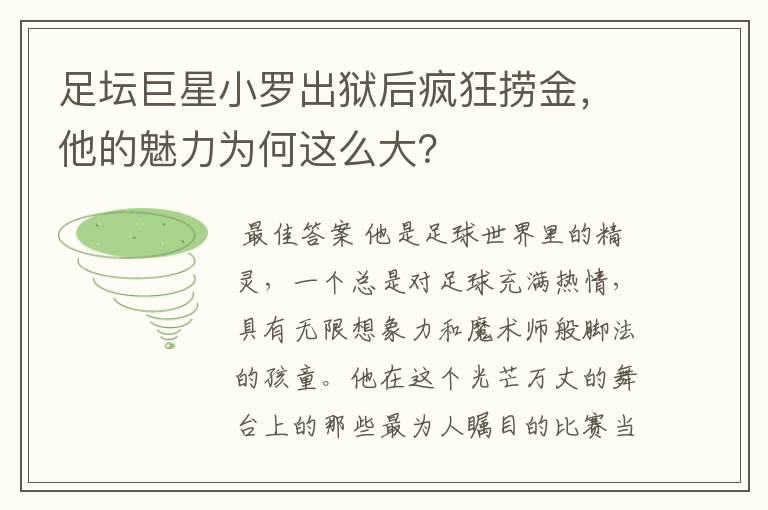 足坛巨星小罗出狱后疯狂捞金，他的魅力为何这么大?

最佳答案 他是足球世界里的精灵，一个总是对足球充满热情，具有无限想象力和魔术师般脚法的孩童。他在这个光芒万丈的舞台上的那些最为人瞩目的比赛当